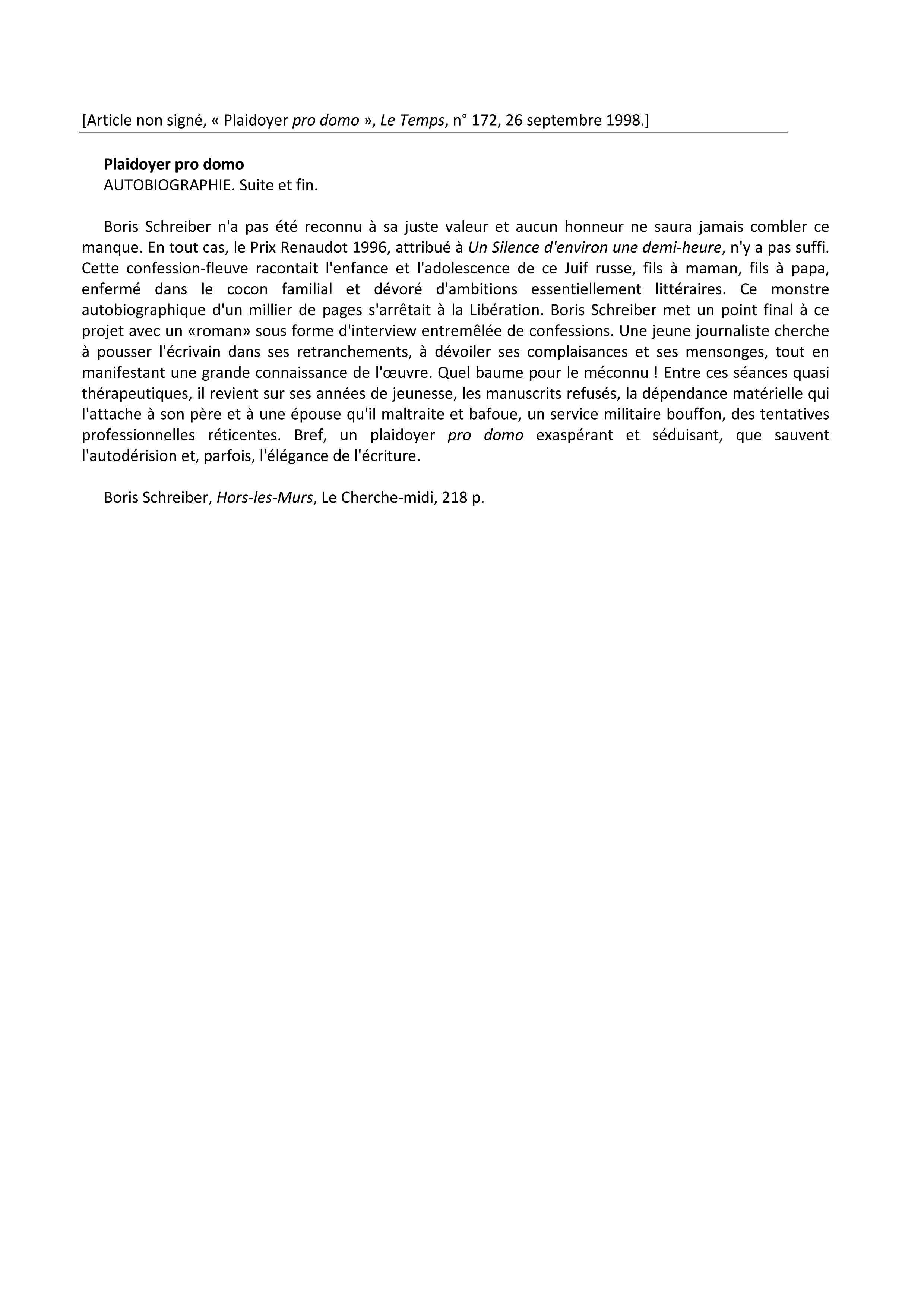 [Article non signé, « Plaidoyer pro domo », Le Temps, n° 172, 26 septembre 1998.]

Plaidoyer pro domo
AUTOBIOGRAPHIE. Suite et fin.

Boris Schreiber n'a pas été reconnu à sa juste valeur et aucun honneur ne saura jamais combler ce manque. En tout cas, le Prix Renaudot 1996, attribué à Un Silence d'environ une demi-heure, n'y a pas suffi. Cette confession-fleuve racontait l'enfance et l'adolescence de ce Juif russe, fils à maman, fils à papa, enfermé dans le cocon familial et dévoré d'ambitions essentiellement littéraires. Ce monstre autobiographique d'un millier de pages s'arrêtait à la Libération. Boris Schreiber met un point final à ce projet avec un «roman» sous forme d'interview entremêlée de confessions. Une jeune journaliste cherche à pousser l'écrivain dans ses retranchements, à dévoiler ses complaisances et ses mensonges, tout en manifestant une grande connaissance de l'œuvre. Quel baume pour le méconnu ! Entre ces séances quasi thérapeutiques, il revient sur ses années de jeunesse, les manuscrits refusés, la dépendance matérielle qui l'attache à son père et à une épouse qu'il maltraite et bafoue, un service militaire bouffon, des tentatives professionnelles réticentes. Bref, un plaidoyer pro domo exaspérant et séduisant, que sauvent l'autodérision et, parfois, l'élégance de l'écriture.

Boris Schreiber, Hors-les-Murs, Le Cherche-midi, 218 p.